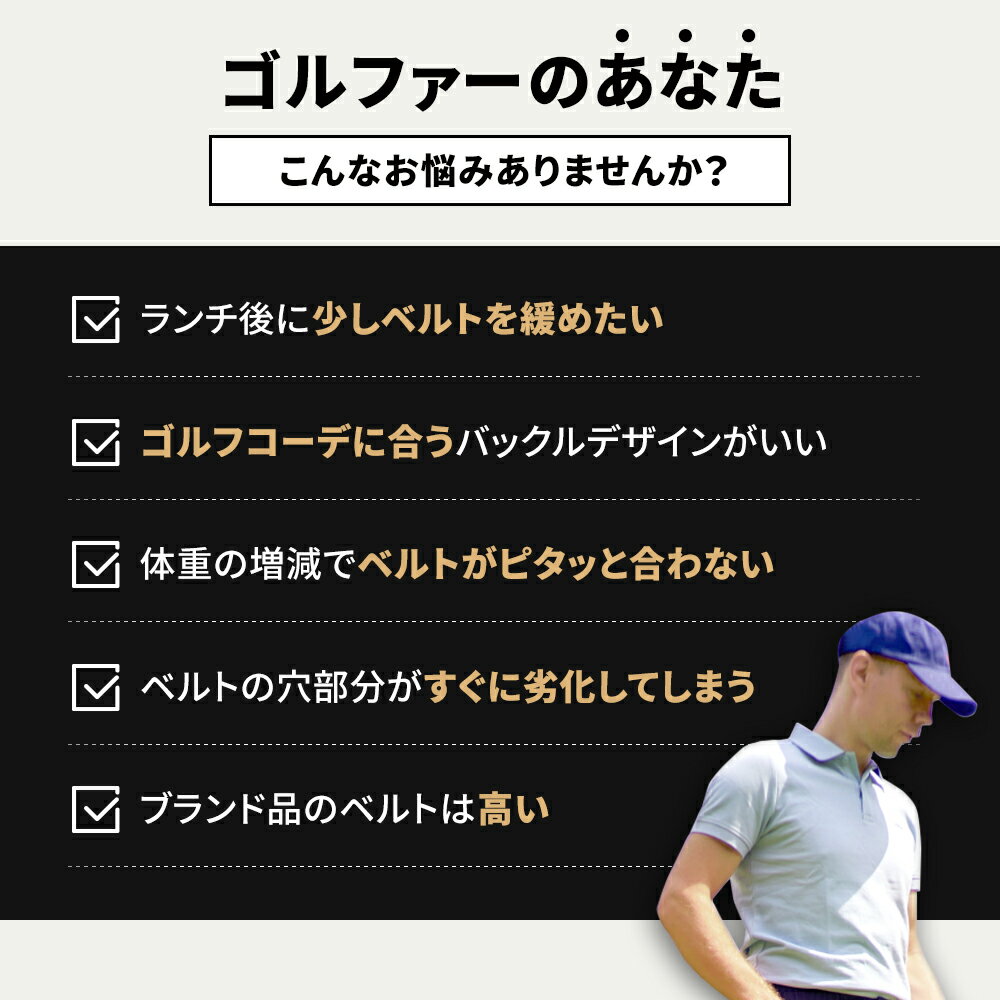 ゴルファーのあなた

こんなお悩みありませんか?

ランチ後に少しベルトを緩めたい

ゴルフコーデに合うバックルデザインがいい

体重の増減でベルトがピタッと合わない

ベルトの穴部分がすぐに劣化してしまう

ブランド品のベルトは高い